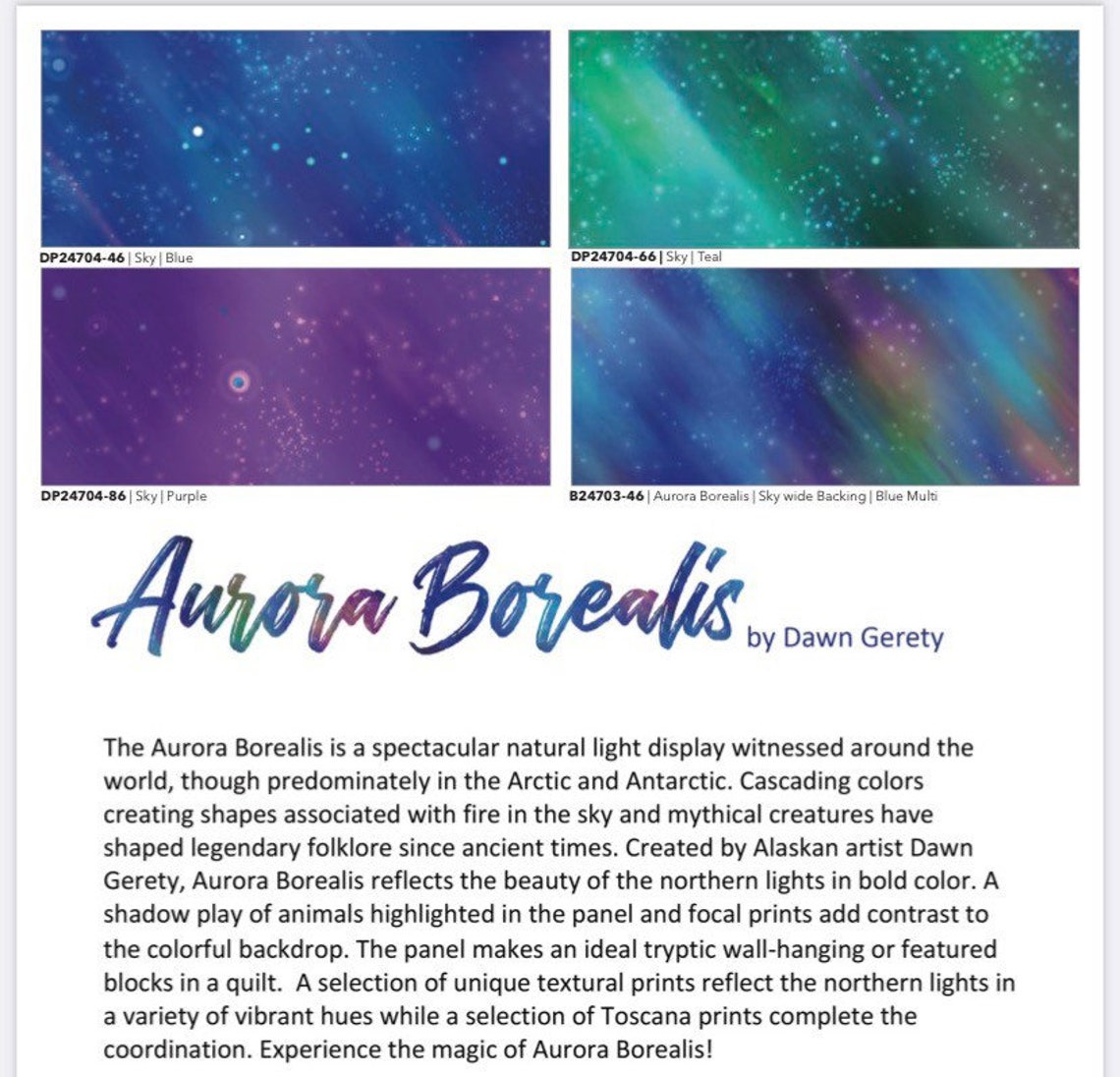 DP24704-46 | Sky | Blue

DP24704-66 | Sky | Teal

DP24704-86 | Sky | Purple

B24703-46 | Aurora Borealis | Sky wide Backing | Blue Multi

Aurora Borealis by Dawn Gerety

The Aurora Borealis is a spectacular natural light display witnessed around the world, though predominately in the Arctic and Antarctic. Cascading colors creating shapes associated with fire in the sky and mythical creatures have shaped legendary folklore since ancient times. Created by Alaskan artist Dawn Gerety, Aurora Borealis reflects the beauty of the northern lights in bold color. A shadow play of animals highlighted in the panel and focal prints add contrast to the colorful backdrop. The panel makes an ideal tryptic wall-hanging or featured blocks in a quilt. A selection of unique textural prints reflect the northern lights in a variety of vibrant hues while a selection of Toscana prints complete the coordination. Experience the magic of Aurora Borealis!